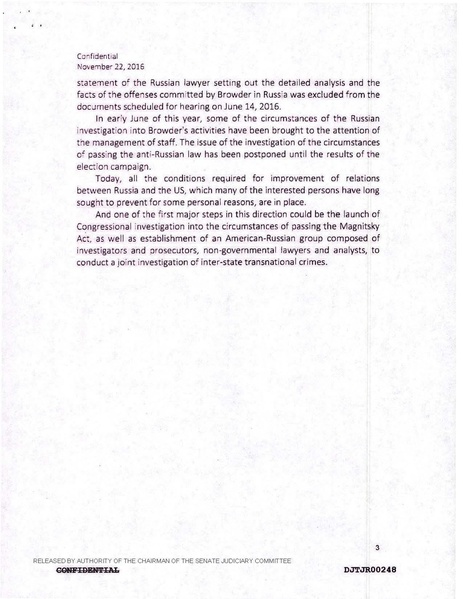 Confidential
November 22, 2016

statement of the Russian lawyer setting out the detailed analysis and the facts of the offenses committed by Browder in Russia was excluded from the documents scheduled for hearing on June 14, 2016.

In early June of this year, some of the circumstances of the Russian investigation into Browder's activities have been brought to the attention of the management of staff. The issue of the investigation of the circumstances of passing the anti-Russian law has been postponed until the results of the election campaign.

Today, all the conditions required for improvement of relations between Russia and the US, which many of the interested persons have long sought to prevent for some personal reasons, are in place.

And one of the first major steps in this direction could be the launch of Congressional investigation into the circumstances of passing the Magnitsky Act, as well as establishment of an American-Russian group composed of investigators and prosecutors, non-governmental lawyers and analysts, to conduct a joint investigation of inter-state transnational crimes.

3

RELEASED BY AUTHORITY OF THE CHAIRMAN OF THE SENATE JUDICIARY COMMITTEE
CONFIDENTIAL
DJTJR00248